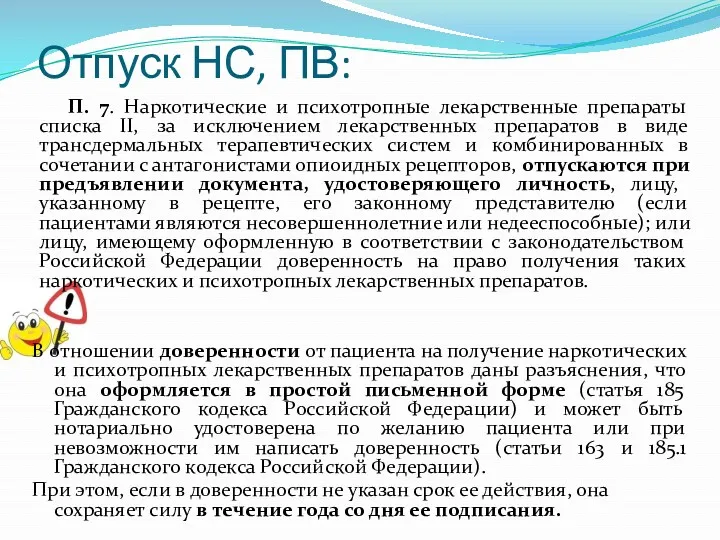 Отпуск НС, ПВ:

П. 7. Наркотические и психотропные лекарственные препараты списка II, за исключением лекарственных препаратов в виде трансдермальных терапевтических систем и комбинированных в сочетании с антагонистами опиоидных рецепторов, отпускаются при предъявлении документа, удостоверяющего личность, лицу, указанному в рецепте, его законному представителю (если пациентами являются несовершеннолетние или недееспособные); или лицу, имеющему оформленную в соответствии с законодательством Российской Федерации доверенность на право получения таких наркотических и психотропных лекарственных препаратов.

!

В отношении доверенности от пациента на получение наркотических и психотропных лекарственных препаратов даны разъяснения, что она оформляется в простой письменной форме (статья 185 Гражданского кодекса Российской Федерации) и может быть нотариально удостоверена по желанию пациента или при невозможности им написать доверенность (статьи 163 и 185.1 Гражданского кодекса Российской Федерации).

При этом, если в доверенности не указан срок ее действия, она сохраняет силу в течение года со дня ее подписания.